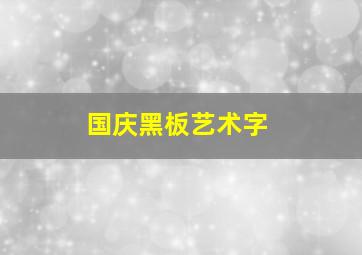 国庆黑板艺术字